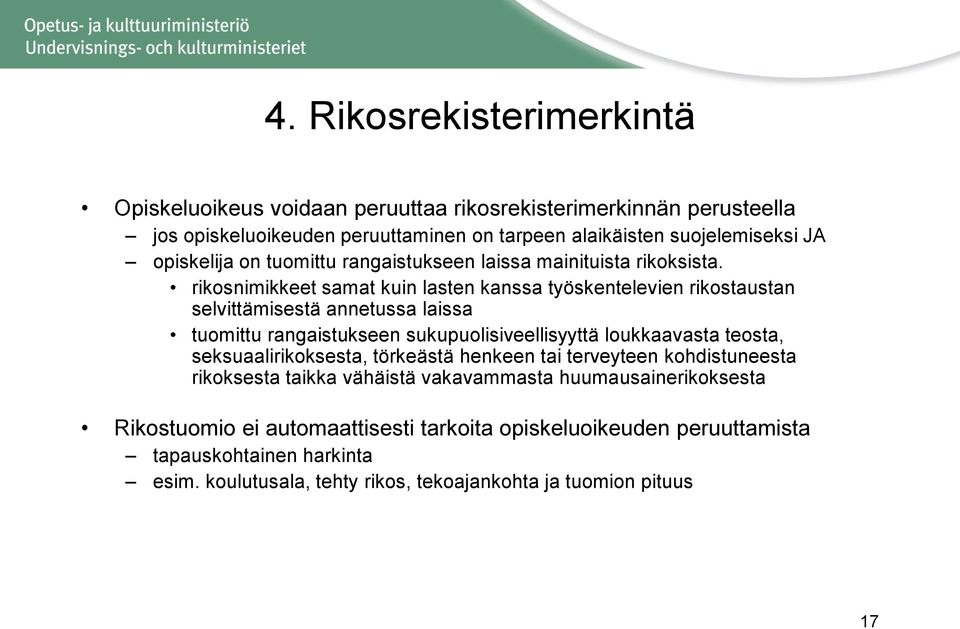 Opetus- ja kulttuuriministeriö
Undervisnings- och kulturministeriet

4. Rikosrekisterimerkintä

• Opiskeluoikeus voidaan peruuttaa rikosrekisterimerkinnän perusteella
– jos opiskeluoikeuden peruuttaminen on tarpeen alaikäisten suojelemiseksi JA
– opiskelija on tuomittu rangaistukseen laissa mainituista rikoksista.
• rikosnimikkeet samat kuin lasten kanssa työskentelevien rikostaustan selvittämisestä annetussa laissa
• tuomittu rangaistukseen sukupuolisiveellisyyttä loukkaavasta teosta, seksuaalirikoksesta, törkeästä henkeen tai terveyteen kohdistuneesta rikoksesta taikka vähäistä vakavammasta huumausainerikoksesta

• Rikostuomio ei automaattisesti tarkoita opiskeluoikeuden peruuttamista
– tapauskohtainen harkinta
– esim. koulutusala, tehty rikos, tekoajankohta ja tuomion pituus

17